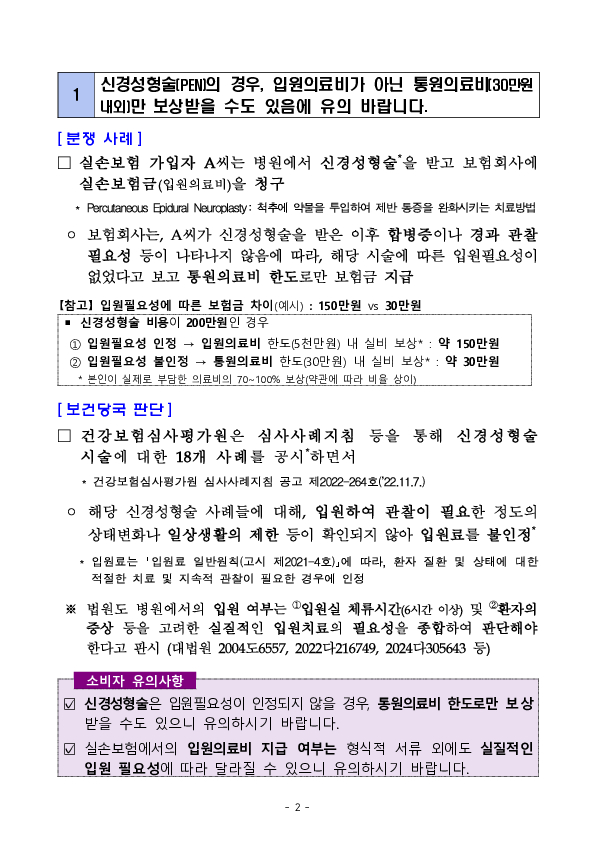 1 신경성형술(PEN)의 경우, 입원의료비가 아닌 통원의료비(30만원 내외)만 보상받을 수도 있음에 유의 바랍니다.

[ 분쟁 사례 ]

□ 실손보험 가입자 A씨는 병원에서 신경성형술*을 받고 보험회사에 실손보험금(입원의료비)을 청구

* Percutaneous Epidural Neuroplasty : 척추에 약물을 투입하여 제반 통증을 완화시키는 치료방법

○ 보험회사는, A씨가 신경성형술을 받은 이후 합병증이나 경과 관찰 필요성 등이 나타나지 않음에 따라, 해당 시술에 따른 입원필요성이 없었다고 보고 통원의료비 한도로만 보험금 지급

[참고] 입원필요성에 따른 보험금 차이(예시) : 150만원 vs 30만원

▪ 신경성형술 비용이 200만원인 경우

① 입원필요성 인정 → 입원의료비 한도(5천만원) 내 실비 보상* : 약 150만원

② 입원필요성 불인정 → 통원의료비 한도(30만원) 내 실비 보상* : 약 30만원

* 본인이 실제로 부담한 의료비의 70~100% 보상(약관에 따라 비율 상이)

[ 보건당국 판단 ]

□ 건강보험심사평가원은 심사사례지침 등을 통해 신경성형술 시술에 대한 18개 사례를 공시*하면서

* 건강보험심사평가원 심사사례지침 공고 제2022-264호('22.11.7.)

○ 해당 신경성형술 사례들에 대해, 입원하여 관찰이 필요한 정도의 상태변화나 일상생활의 제한 등이 확인되지 않아 입원료를 불인정*

* 입원료는 「입원료 일반원칙(고시 제2021-4호)」에 따라, 환자 질환 및 상태에 대한 적절한 치료 및 지속적 관찰이 필요한 경우에 인정

※ 법원도 병원에서의 입원 여부는 ①입원실 체류시간(6시간 이상) 및 ②환자의 증상 등을 고려한 실질적인 입원치료의 필요성을 종합하여 판단해야 한다고 판시 (대법원 2004도6557, 2022다216749, 2024다305643 등)

소비자 유의사항

☑ 신경성형술은 입원필요성이 인정되지 않을 경우, 통원의료비 한도로만 보상 받을 수도 있으니 유의하시기 바랍니다.

☑ 실손보험에서의 입원의료비 지급 여부는 형식적 서류 외에도 실질적인 입원 필요성에 따라 달라질 수 있으니 유의하시기 바랍니다.

- 2 -